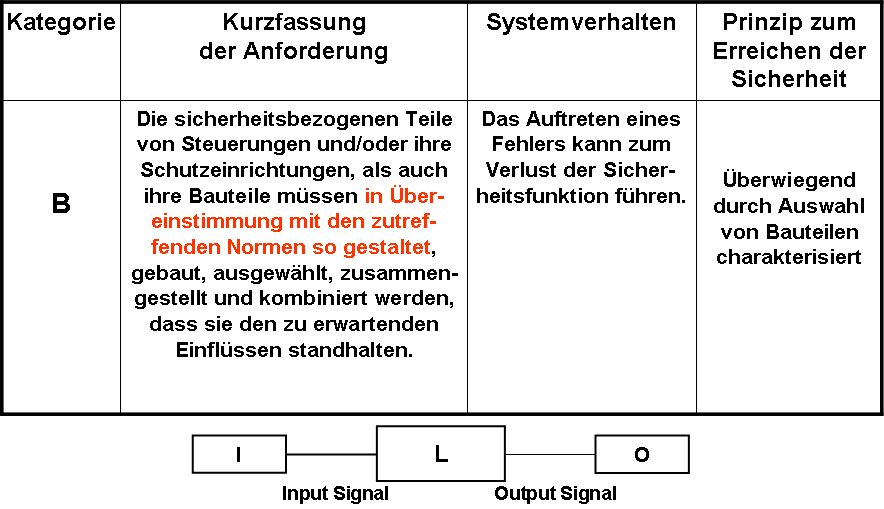 | Kategorie | Kurzfassung der Anforderung | Systemverhalten | Prinzip zum Erreichen der Sicherheit |
|---|---|---|---|
| B | Die sicherheitsbezogenen Teile von Steuerungen und/oder ihre Schutzeinrichtungen, als auch ihre Bauteile müssen in Übereinstimmung mit den zutreffenden Normen so gestaltet, gebaut, ausgewählt, zusammengestellt und kombiniert werden, dass sie den zu erwartenden Einflüssen standhalten. | Das Auftreten eines Fehlers kann zum Verlust der Sicherheitsfunktion führen. | Überwiegend durch Auswahl von Bauteilen charakterisiert |

I

L

O

Input Signal

Output Signal